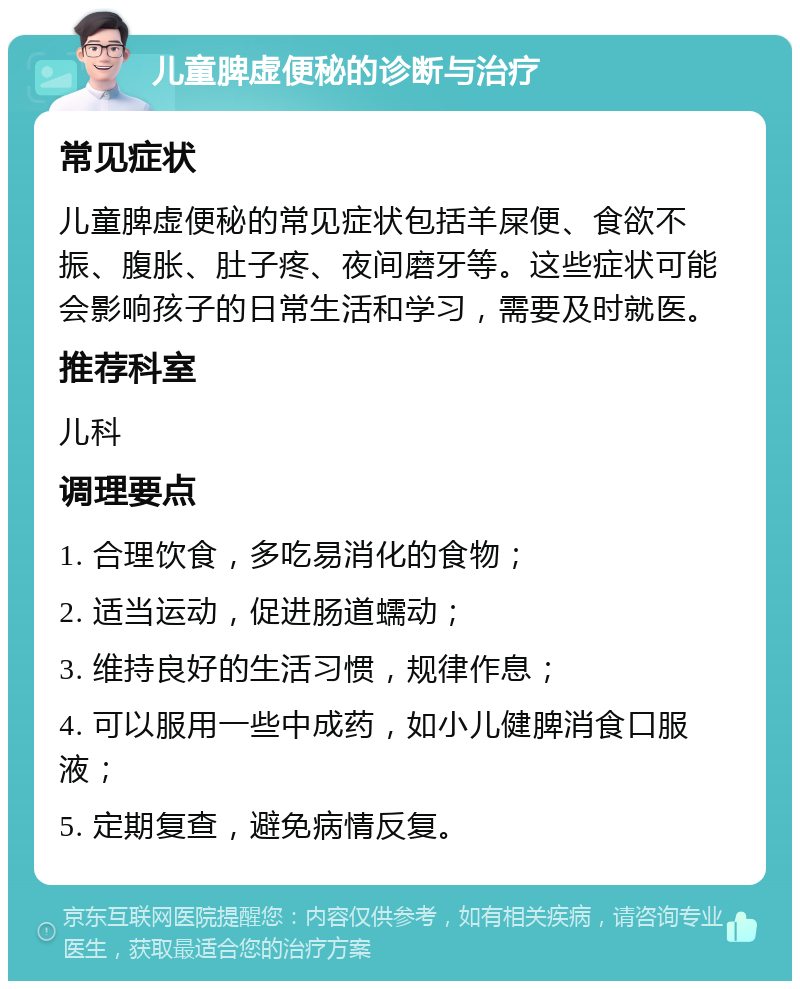 儿童脾虚便秘的诊断与治疗

常见症状

儿童脾虚便秘的常见症状包括羊屎便、食欲不振、腹胀、肚子疼、夜间磨牙等。这些症状可能会影响孩子的日常生活和学习，需要及时就医。

推荐科室

儿科

调理要点

1. 合理饮食，多吃易消化的食物；

2. 适当运动，促进肠道蠕动；

3. 维持良好的生活习惯，规律作息；

4. 可以服用一些中成药，如小儿健脾消食口服液；

5. 定期复查，避免病情反复。

京东互联网医院提醒您：内容仅供参考，如有相关疾病，请咨询专业医生，获取最适合您的治疗方案